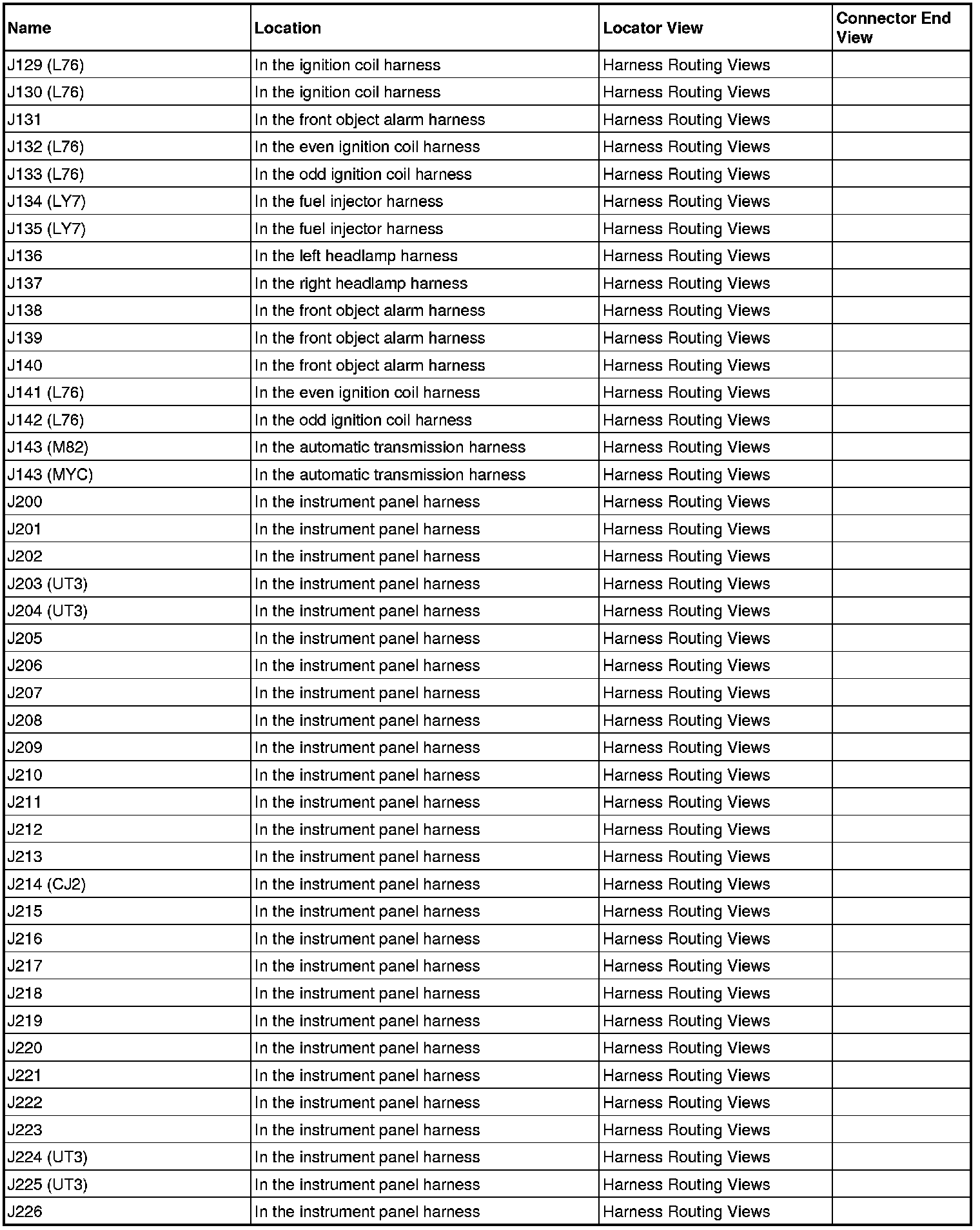 | Name | Location | Locator View | Connector End View |
|---|---|---|---|
| J129 (L76) | In the ignition coil harness | Harness Routing Views | |
| J130 (L76) | In the ignition coil harness | Harness Routing Views | |
| J131 | In the front object alarm harness | Harness Routing Views | |
| J132 (L76) | In the even ignition coil harness | Harness Routing Views | |
| J133 (L76) | In the odd ignition coil harness | Harness Routing Views | |
| J134 (LY7) | In the fuel injector harness | Harness Routing Views | |
| J135 (LY7) | In the fuel injector harness | Harness Routing Views | |
| J136 | In the left headlamp harness | Harness Routing Views | |
| J137 | In the right headlamp harness | Harness Routing Views | |
| J138 | In the front object alarm harness | Harness Routing Views | |
| J139 | In the front object alarm harness | Harness Routing Views | |
| J140 | In the front object alarm harness | Harness Routing Views | |
| J141 (L76) | In the even ignition coil harness | Harness Routing Views | |
| J142 (L76) | In the odd ignition coil harness | Harness Routing Views | |
| J143 (M82) | In the automatic transmission harness | Harness Routing Views | |
| J143 (MYC) | In the automatic transmission harness | Harness Routing Views | |
| J200 | In the instrument panel harness | Harness Routing Views | |
| J201 | In the instrument panel harness | Harness Routing Views | |
| J202 | In the instrument panel harness | Harness Routing Views | |
| J203 (UT3) | In the instrument panel harness | Harness Routing Views | |
| J204 (UT3) | In the instrument panel harness | Harness Routing Views | |
| J205 | In the instrument panel harness | Harness Routing Views | |
| J206 | In the instrument panel harness | Harness Routing Views | |
| J207 | In the instrument panel harness | Harness Routing Views | |
| J208 | In the instrument panel harness | Harness Routing Views | |
| J209 | In the instrument panel harness | Harness Routing Views | |
| J210 | In the instrument panel harness | Harness Routing Views | |
| J211 | In the instrument panel harness | Harness Routing Views | |
| J212 | In the instrument panel harness | Harness Routing Views | |
| J213 | In the instrument panel harness | Harness Routing Views | |
| J214 (CJ2) | In the instrument panel harness | Harness Routing Views | |
| J215 | In the instrument panel harness | Harness Routing Views | |
| J216 | In the instrument panel harness | Harness Routing Views | |
| J217 | In the instrument panel harness | Harness Routing Views | |
| J218 | In the instrument panel harness | Harness Routing Views | |
| J219 | In the instrument panel harness | Harness Routing Views | |
| J220 | In the instrument panel harness | Harness Routing Views | |
| J221 | In the instrument panel harness | Harness Routing Views | |
| J222 | In the instrument panel harness | Harness Routing Views | |
| J223 | In the instrument panel harness | Harness Routing Views | |
| J224 (UT3) | In the instrument panel harness | Harness Routing Views | |
| J225 (UT3) | In the instrument panel harness | Harness Routing Views | |
| J226 | In the instrument panel harness | Harness Routing Views | |